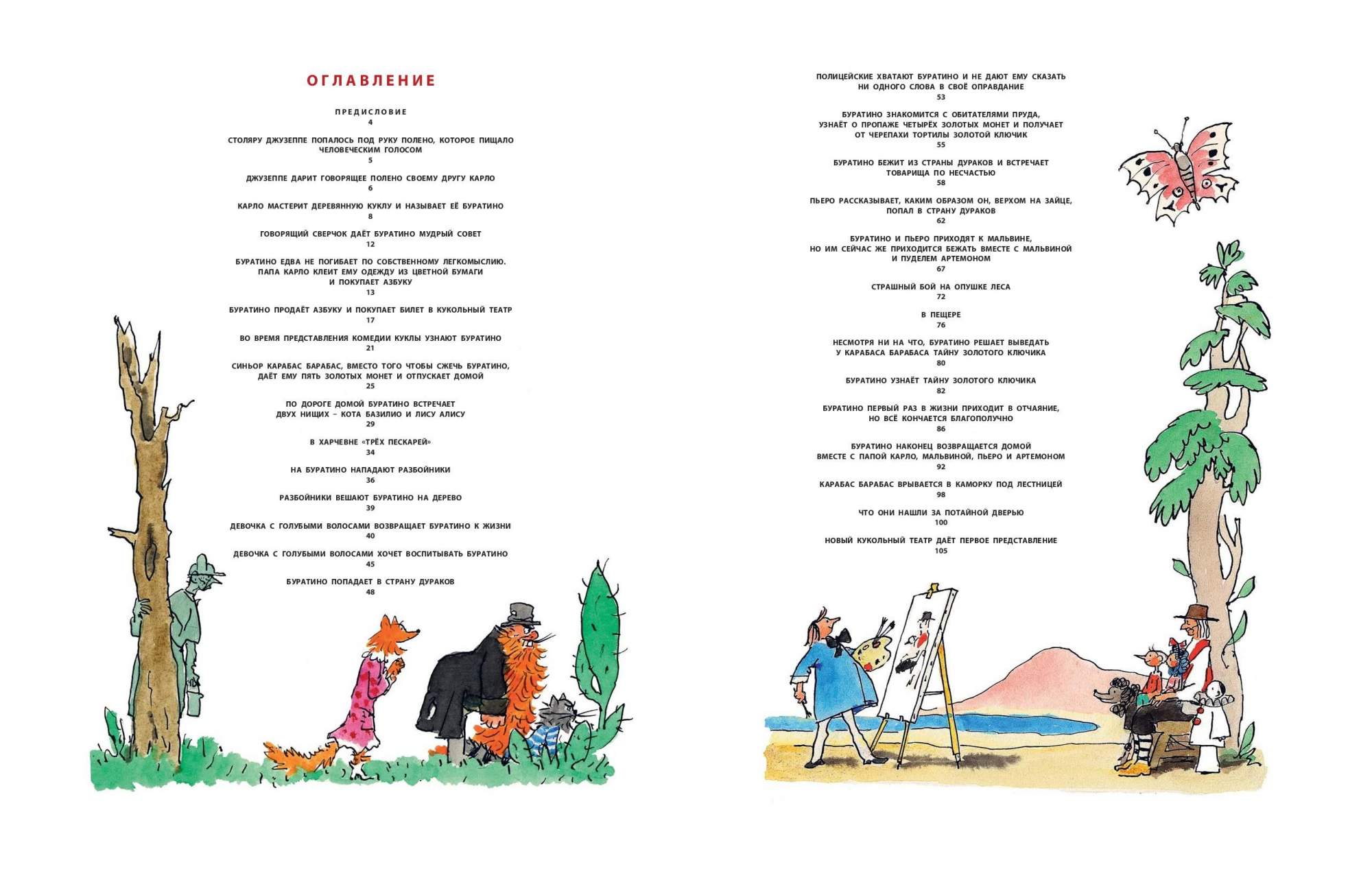 ОГЛАВЛЕНИЕ

ПРЕДИСЛОВИЕ
4

СТОЛЯРУ ДЖУЗЕППЕ ПОПАЛОСЬ ПОД РУКУ ПОЛЕНО, КОТОРОЕ ПИЩАЛО ЧЕЛОВЕЧЕСКИМ ГОЛОСОМ
5

ДЖУЗЕППЕ ДАРИТ ГОВОРЯЩЕЕ ПОЛЕНО СВОЕМУ ДРУГУ КАРЛО
6

КАРЛО МАСТЕРИТ ДЕРЕВЯННУЮ КУКЛУ И НАЗЫВАЕТ ЕЁ БУРАТИНО
8

ГОВОРЯЩИЙ СВЕРЧОК ДАЁТ БУРАТИНО МУДРЫЙ СОВЕТ
12

БУРАТИНО ЕДВА НЕ ПОГИБАЕТ ПО СОБСТВЕННОМУ ЛЕГКОМЫСЛИЮ. ПАПА КАРЛО КЛЕИТ ЕМУ ОДЕЖДУ ИЗ ЦВЕТНОЙ БУМАГИ И ПОКУПАЕТ АЗБУКУ
13

БУРАТИНО ПРОДАЁТ АЗБУКУ И ПОКУПАЕТ БИЛЕТ В КУКОЛЬНЫЙ ТЕАТР
17

ВО ВРЕМЯ ПРЕДСТАВЛЕНИЯ КОМЕДИИ КУКЛЫ УЗНАЮТ БУРАТИНО
21

СИНЬОР КАРАБАС БАРАБАС, ВМЕСТО ТОГО ЧТОБЫ СЖЕЧЬ БУРАТИНО, ДАЁТ ЕМУ ПЯТЬ ЗОЛОТЫХ МОНЕТ И ОТПУСКАЕТ ДОМОЙ
25

ПО ДОРОГЕ ДОМОЙ БУРАТИНО ВСТРЕЧАЕТ ДВУХ НИЩИХ – КОТА БАЗИЛИО И ЛИСУ АЛИСУ
29

В ХАРЧЕВНЕ «ТРЁХ ПЕСКАРЕЙ»
34

НА БУРАТИНО НАПАДАЮТ РАЗБОЙНИКИ
36

РАЗБОЙНИКИ ВЕШАЮТ БУРАТИНО НА ДЕРЕВО
39

ДЕВОЧКА С ГОЛУБЫМИ ВОЛОСАМИ ВОЗВРАЩАЕТ БУРАТИНО К ЖИЗНИ
40

ДЕВОЧКА С ГОЛУБЫМИ ВОЛОСАМИ ХОЧЕТ ВОСПИТЫВАТЬ БУРАТИНО
45

БУРАТИНО ПОПАДАЕТ В СТРАНУ ДУРАКОВ
48

ПОЛИЦЕЙСКИЕ ХВАТАЮТ БУРАТИНО И НЕ ДАЮТ ЕМУ СКАЗАТЬ НИ ОДНОГО СЛОВА В СВОЁ ОПРАВДАНИЕ
53

БУРАТИНО ЗНАКОМИТСЯ С ОБИТАТЕЛЯМИ ПРУДА, УЗНАЁТ О ПРОПАЖЕ ЧЕТЫРЁХ ЗОЛОТЫХ МОНЕТ И ПОЛУЧАЕТ ОТ ЧЕРЕПАХИ ТОРТИЛЫ ЗОЛОТОЙ КЛЮЧИК
55

БУРАТИНО БЕЖИТ ИЗ СТРАНЫ ДУРАКОВ И ВСТРЕЧАЕТ ТОВАРИЩА ПО НЕСЧАСТЬЮ
58

ПЬЕРО РАССКАЗЫВАЕТ, КАКИМ ОБРАЗОМ ОН, ВЕРХОМ НА ЗАЙЦЕ, ПОПАЛ В СТРАНУ ДУРАКОВ
62

БУРАТИНО И ПЬЕРО ПРИХОДЯТ К МАЛЬВИНЕ, НО ИМ СЕЙЧАС ЖЕ ПРИХОДИТСЯ БЕЖАТЬ ВМЕСТЕ С МАЛЬВИНОЙ И ПУДЕЛЕМ АРТЕМОНОМ
67

СТРАШНЫЙ БОЙ НА ОПУШКЕ ЛЕСА
72

В ПЕЩЕРЕ
76

НЕСМОТРЯ НИ НА ЧТО, БУРАТИНО РЕШАЕТ ВЫВЕДАТЬ У КАРАБАСА БАРАБАСА ТАЙНУ ЗОЛОТОГО КЛЮЧИКА
80

БУРАТИНО УЗНАЁТ ТАЙНУ ЗОЛОТОГО КЛЮЧИКА
82

БУРАТИНО ПЕРВЫЙ РАЗ В ЖИЗНИ ПРИХОДИТ В ОТЧАЯНИЕ, НО ВСЁ КОНЧАЕТСЯ БЛАГОПОЛУЧНО
86

БУРАТИНО НАКОНЕЦ ВОЗВРАЩАЕТСЯ ДОМОЙ ВМЕСТЕ С ПАПОЙ КАРЛО, МАЛЬВИНОЙ, ПЬЕРО И АРТЕМОНОМ
92

КАРАБАС БАРАБАС ВРЫВАЕТСЯ В КАМОРКУ ПОД ЛЕСТНИЦЕЙ
98

ЧТО ОНИ НАШЛИ ЗА ПОТАЙНОЙ ДВЕРЬЮ
100

НОВЫЙ КУКОЛЬНЫЙ ТЕАТР ДАЁТ ПЕРВОЕ ПРЕДСТАВЛЕНИЕ
105